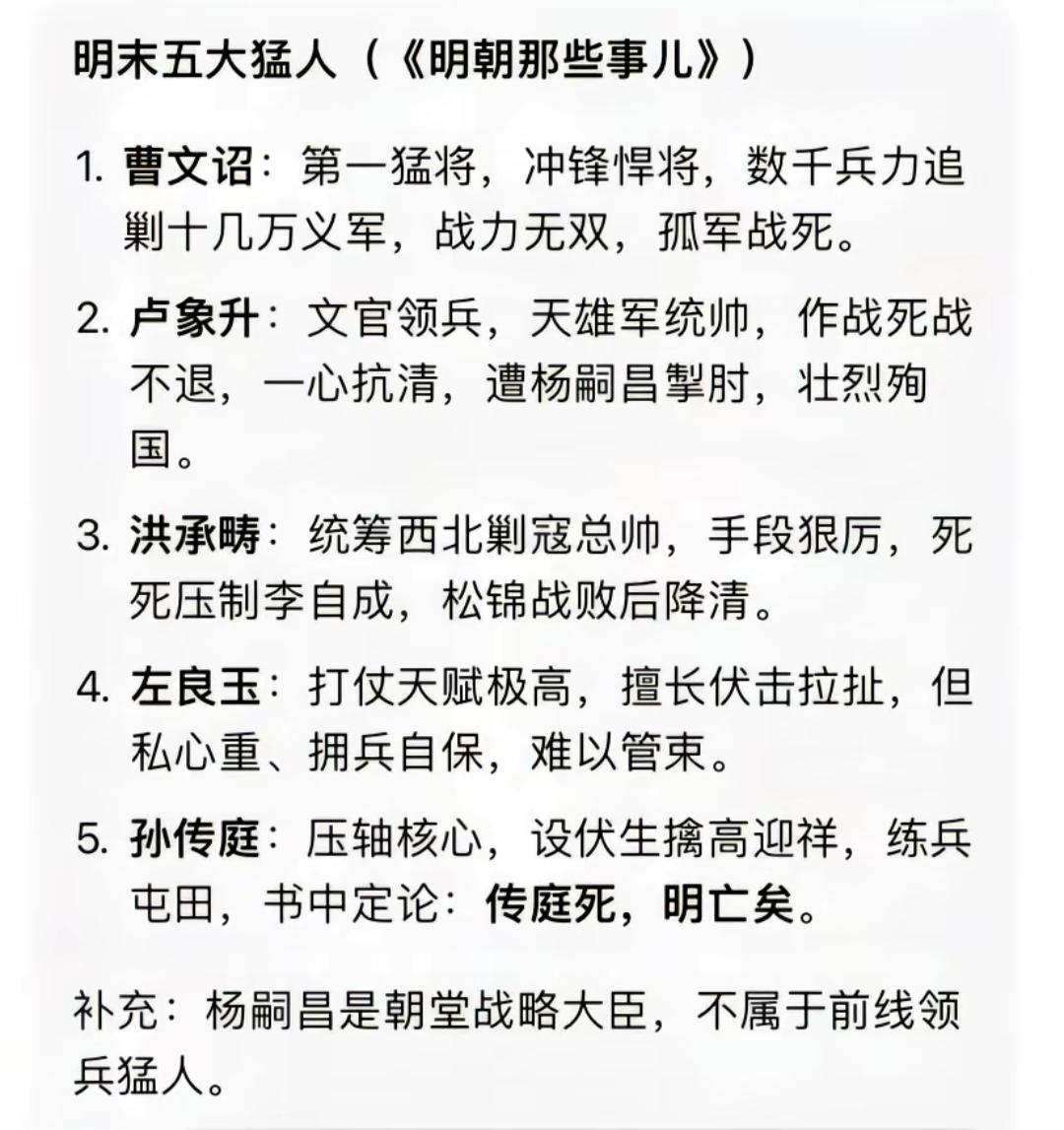 明末五大猛人（《明朝那些事儿》）

1. 曹文诏：第一猛将，冲锋悍将，数千兵力追剿十几万义军，战力无双，孤军战死。

2. 卢象升：文官领兵，天雄军统帅，作战死战不退，一心抗清，遭杨嗣昌掣肘，壮烈殉国。

3. 洪承畴：统筹西北剿寇总帅，手段狠厉，死死压制李自成，松锦战败后降清。

4. 左良玉：打仗天赋极高，擅长伏击拉扯，但私心重、拥兵自保，难以管束。

5. 孙传庭：压轴核心，设伏生擒高迎祥，练兵屯田，书中定论：传庭死，明亡矣。

补充：杨嗣昌是朝堂战略大臣，不属于前线领兵猛人。